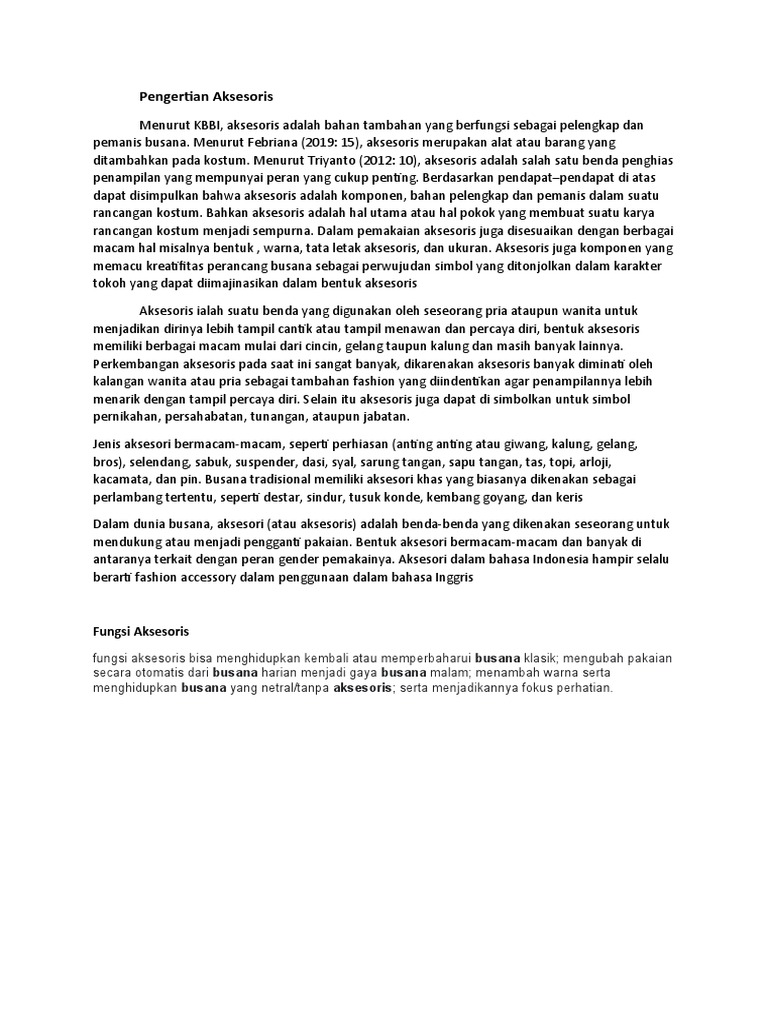 Pengertian Aksesoris

Menurut KBBI, aksesoris adalah bahan tambahan yang berfungsi sebagai pelengkap dan pemanis busana. Menurut Febriana (2019: 15), aksesoris merupakan alat atau barang yang ditambahkan pada kostum. Menurut Triyanto (2012: 10), aksesoris adalah salah satu benda penghias penampilan yang mempunyai peran yang cukup penting. Berdasarkan pendapat–pendapat di atas dapat disimpulkan bahwa aksesoris adalah komponen, bahan pelengkap dan pemanis dalam suatu rancangan kostum. Bahkan aksesoris adalah hal utama atau hal pokok yang membuat suatu karya rancangan kostum menjadi sempurna. Dalam pemakaian aksesoris juga disesuaikan dengan berbagai macam hal misalnya bentuk , warna, tata letak aksesoris, dan ukuran. Aksesoris juga komponen yang memacu kreatifitas perancang busana sebagai perwujudan simbol yang ditonjolkan dalam karakter tokoh yang dapat diimajinasikan dalam bentuk aksesoris

Aksesoris ialah suatu benda yang digunakan oleh seseorang pria ataupun wanita untuk menjadikan dirinya lebih tampil cantik atau tampil menawan dan percaya diri, bentuk aksesoris memiliki berbagai macam mulai dari cincin, gelang taupun kalung dan masih banyak lainnya. Perkembangan aksesoris pada saat ini sangat banyak, dikarenakan aksesoris banyak diminati oleh kalangan wanita atau pria sebagai tambahan fashion yang diindentikan agar penampilannya lebih menarik dengan tampil percaya diri. Selain itu aksesoris juga dapat di simbolkan untuk simbol pernikahan, persahabatan, tunangan, ataupun jabatan.

Jenis aksesori bermacam-macam, seperti perhiasan (anting anting atau giwang, kalung, gelang, bros), selendang, sabuk, suspender, dasi, syal, sarung tangan, sapu tangan, tas, topi, arloji, kacamata, dan pin. Busana tradisional memiliki aksesori khas yang biasanya dikenakan sebagai perlambang tertentu, seperti destar, sindur, tusuk konde, kembang goyang, dan keris

Dalam dunia busana, aksesori (atau aksesoris) adalah benda-benda yang dikenakan seseorang untuk mendukung atau menjadi pengganti pakaian. Bentuk aksesori bermacam-macam dan banyak di antaranya terkait dengan peran gender pemakainya. Aksesori dalam bahasa Indonesia hampir selalu berarti fashion accessory dalam penggunaan dalam bahasa Inggris

Fungsi Aksesoris

fungsi aksesoris bisa menghidupkan kembali atau memperbaharui busana klasik; mengubah pakaian secara otomatis dari busana harian menjadi gaya busana malam; menambah warna serta menghidupkan busana yang netral/tanpa aksesoris; serta menjadikannya fokus perhatian.